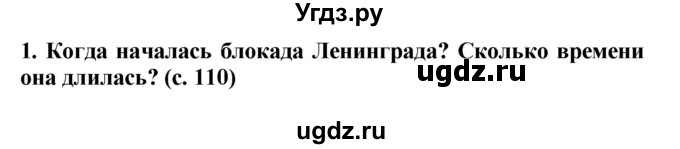 Угдз.ру

1. Когда началась блокада Ленинграда? Сколько времени она длилась? (с. 110)

ugdz.ru

ugdz.ru